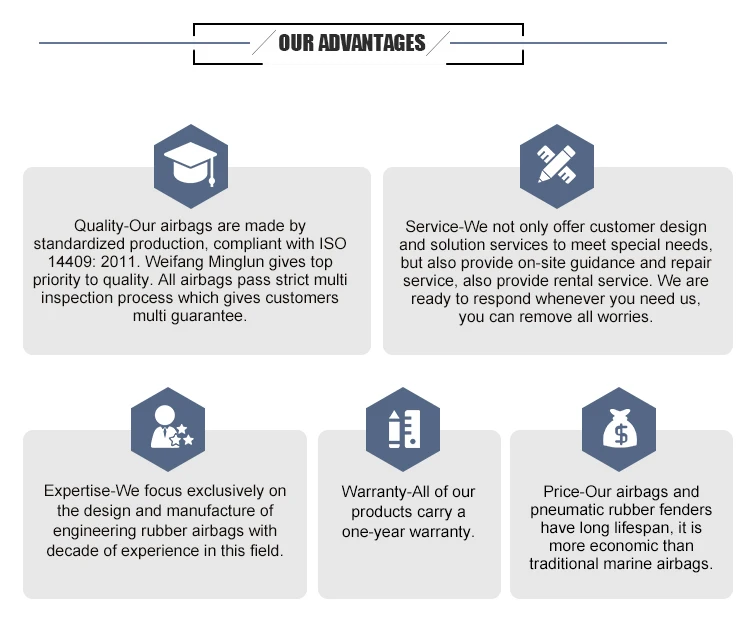 OUR ADVANTAGES

Quality-Our airbags are made by standardized production, compliant with ISO 14409: 2011. Weifang Minglun gives top priority to quality. All airbags pass strict multi inspection process which gives customers multi guarantee.

Service-We not only offer customer design and solution services to meet special needs, but also provide on-site guidance and repair service, also provide rental service. We are ready to respond whenever you need us, you can remove all worries.

Expertise-We focus exclusively on the design and manufacture of engineering rubber airbags with decade of experience in this field.

Warranty-All of our products carry a one-year warranty.

Price-Our airbags and pneumatic rubber fenders have long lifespan, it is more economic than traditional marine airbags.